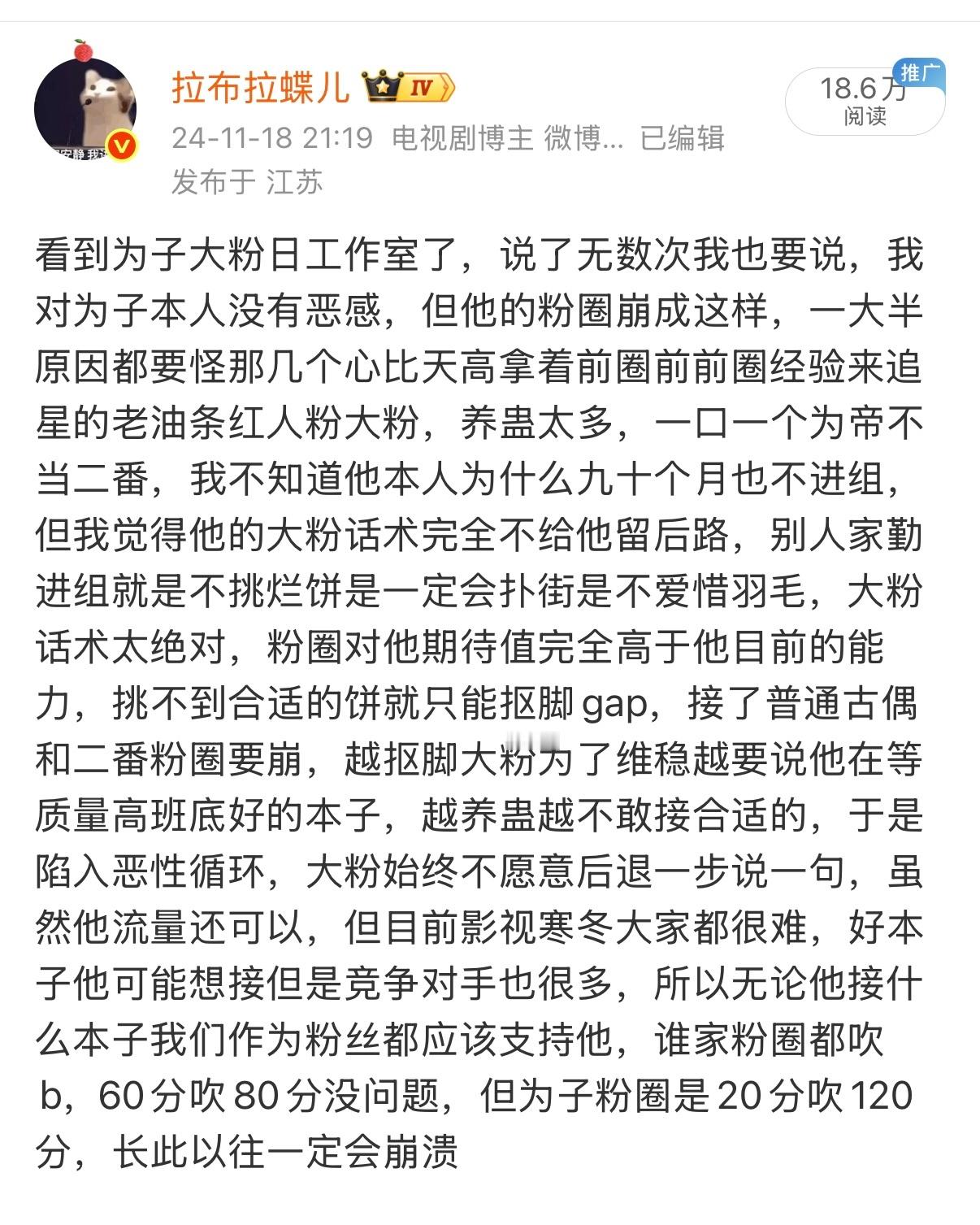 拉布拉蝶儿 IV

24-11-18 21:19 电视剧博主 微博... 已编辑
发布于 江苏

推广
18.6万
阅读

看到为子大粉日工作室了，说了无数次我也要说，我对为子本人没有恶感，但他的粉圈崩成这样，一大半原因都要怪那几个心比天高拿着前圈前前圈经验来追星的老油条红人粉大粉，养蛊太多，一口一个为帝不当二番，我不知道他本人为什么九十个月也不进组，但我觉得他的大粉话术完全不给他留后路，别人家勤进组就是不挑烂饼是一定会扑街是不爱惜羽毛，大粉话术太绝对，粉圈对他期待值完全高于他目前的能力，挑不到合适的饼就只能抠脚gap，接了普通古偶和二番粉圈要崩，越抠脚大粉为了维稳越要说他在等质量高班底好的本子，越养蛊越不敢接合适的，于是陷入恶性循环，大粉始终不愿意后退一步说一句，虽然他流量还可以，但目前影视寒冬大家都很难，好本子他可能想接但是竞争对手也很多，所以无论他接什么本子我们作为粉丝都应该支持他，谁家粉圈都吹b，60分吹80分没问题，但为子粉圈是20分吹120分，长此以往一定会崩溃